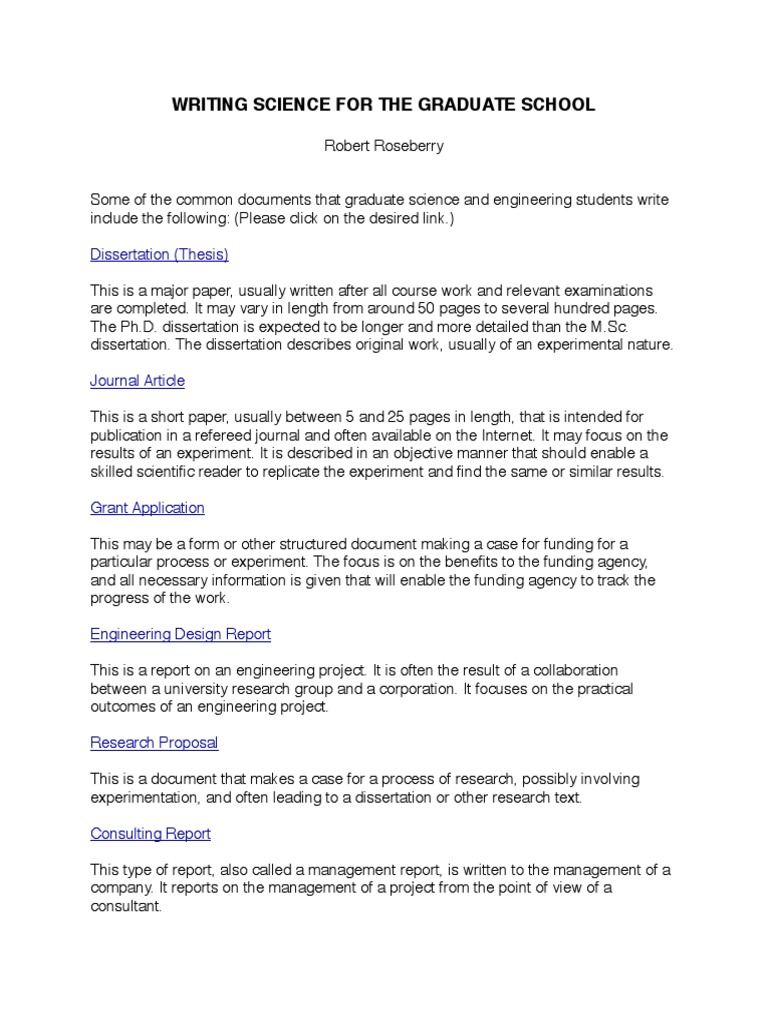 WRITING SCIENCE FOR THE GRADUATE SCHOOL

Robert Roseberry

Some of the common documents that graduate science and engineering students write include the following: (Please click on the desired link.)

Dissertation (Thesis)

This is a major paper, usually written after all course work and relevant examinations are completed. It may vary in length from around 50 pages to several hundred pages. The Ph.D. dissertation is expected to be longer and more detailed than the M.Sc. dissertation. The dissertation describes original work, usually of an experimental nature.

Journal Article

This is a short paper, usually between 5 and 25 pages in length, that is intended for publication in a refereed journal and often available on the Internet. It may focus on the results of an experiment. It is described in an objective manner that should enable a skilled scientific reader to replicate the experiment and find the same or similar results.

Grant Application

This may be a form or other structured document making a case for funding for a particular process or experiment. The focus is on the benefits to the funding agency, and all necessary information is given that will enable the funding agency to track the progress of the work.

Engineering Design Report

This is a report on an engineering project. It is often the result of a collaboration between a university research group and a corporation. It focuses on the practical outcomes of an engineering project.

Research Proposal

This is a document that makes a case for a process of research, possibly involving experimentation, and often leading to a dissertation or other research text.

Consulting Report

This type of report, also called a management report, is written to the management of a company. It reports on the management of a project from the point of view of a consultant.